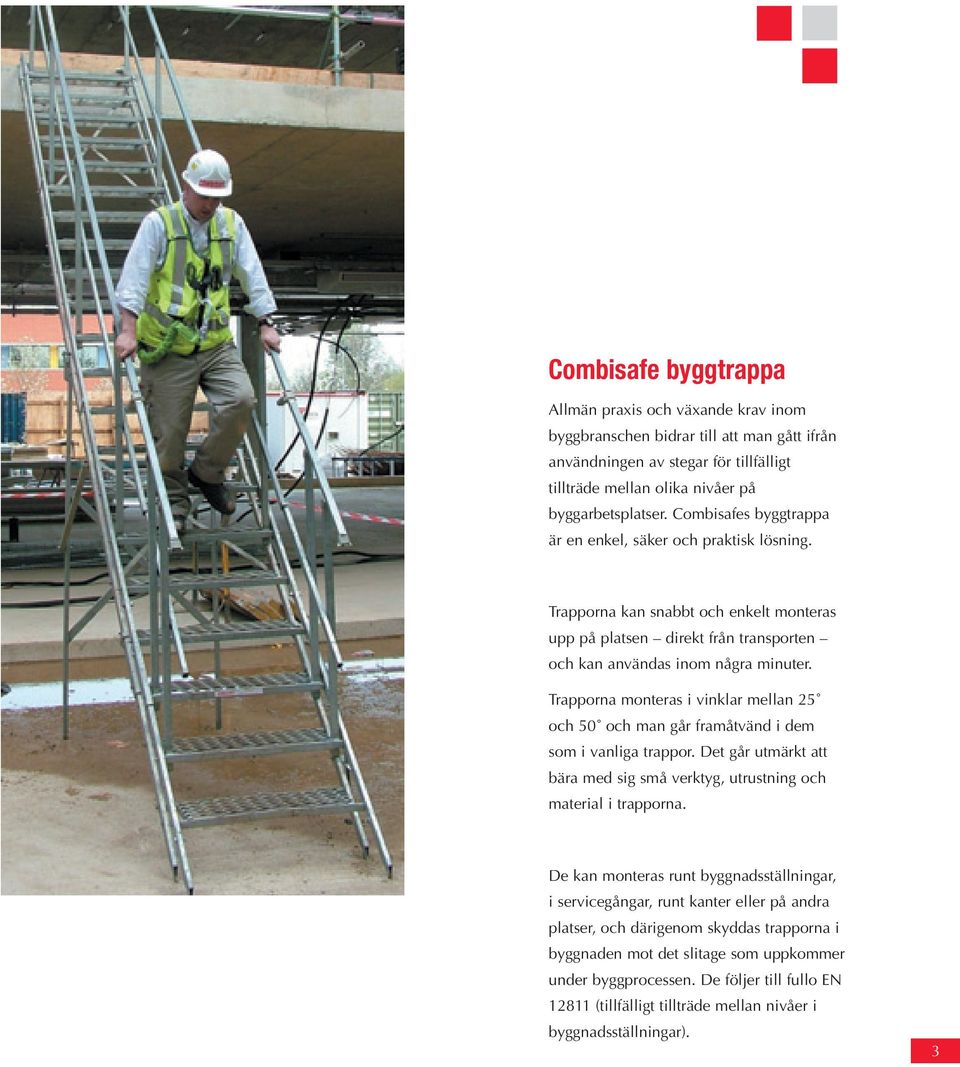 Combisafe byggtrappa

Allmän praxis och växande krav inom byggbranschen bidrar till att man gått ifrån användningen av stegar för tillfälligt tillträde mellan olika nivåer på byggarbetsplatser. Combisafes byggtrappa är en enkel, säker och praktisk lösning.

Trapporna kan snabbt och enkelt monteras upp på platsen – direkt från transporten – och kan användas inom några minuter.

Trapporna monteras i vinklar mellan 25˚ och 50˚ och man går framåtvänd i dem som i vanliga trappor. Det går utmärkt att bära med sig små verktyg, utrustning och material i trapporna.

De kan monteras runt byggnadsställningar, i servicegångar, runt kanter eller på andra platser, och därigenom skyddas trapporna i byggnaden mot det slitage som uppkommer under byggprocessen. De följer till fullo EN 12811 (tillfälligt tillträde mellan nivåer i byggnadsställningar).

3